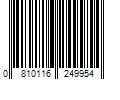 0 810116 249954